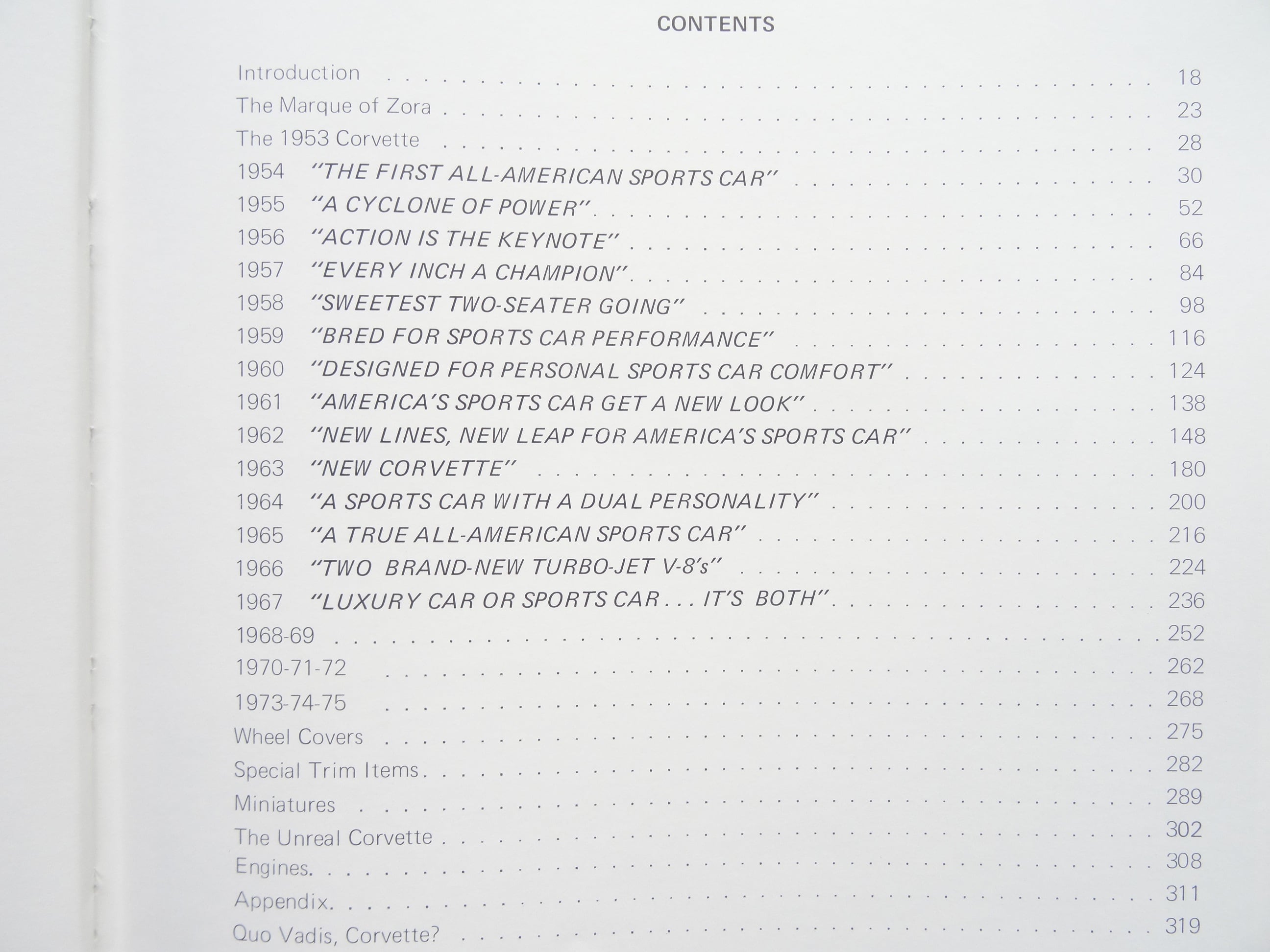 CONTENTS

Introduction 18
The Marque of Zora 23
The 1953 Corvette 28
1954 "THE FIRST ALL-AMERICAN SPORTS CAR" 30
1955 "A CYCLONE OF POWER" 52
1956 "ACTION IS THE KEYNOTE" 66
1957 "EVERY INCH A CHAMPION" 84
1958 "SWEETEST TWO-SEATER GOING" 98
1959 "BRED FOR SPORTS CAR PERFORMANCE" 116
1960 "DESIGNED FOR PERSONAL SPORTS CAR COMFORT" 124
1961 "AMERICA'S SPORTS CAR GET A NEW LOOK" 138
1962 "NEW LINES, NEW LEAP FOR AMERICA'S SPORTS CAR" 148
1963 "NEW CORVETTE" 180
1964 "A SPORTS CAR WITH A DUAL PERSONALITY" 200
1965 "A TRUE ALL-AMERICAN SPORTS CAR" 216
1966 "TWO BRAND-NEW TURBO-JET V-8's" 224
1967 "LUXURY CAR OR SPORTS CAR . . . IT'S BOTH" 236
1968-69 252
1970-71-72 262
1973-74-75 268
Wheel Covers 275
Special Trim Items 282
Miniatures 289
The Unreal Corvette 302
Engines 308
Appendix 311
Quo Vadis, Corvette? 319